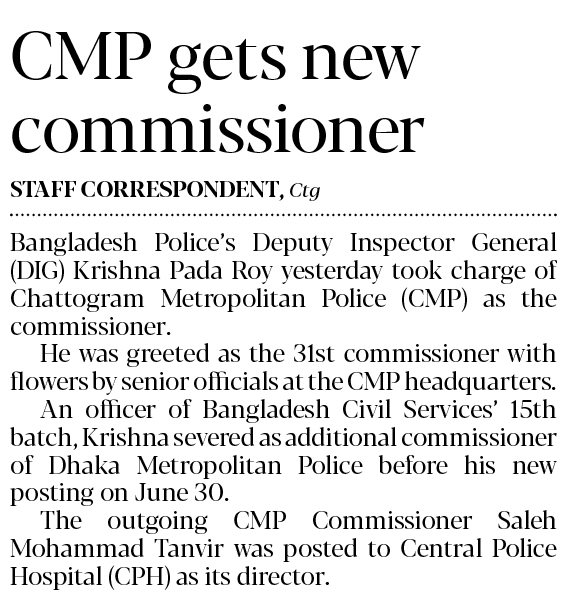 CMP gets new commissioner

STAFF CORRESPONDENT, Ctg

Bangladesh Police's Deputy Inspector General (DIG) Krishna Pada Roy yesterday took charge of Chattogram Metropolitan Police (CMP) as the commissioner.

He was greeted as the 31st commissioner with flowers by senior officials at the CMP headquarters.

An officer of Bangladesh Civil Services' 15th batch, Krishna severed as additional commissioner of Dhaka Metropolitan Police before his new posting on June 30.

The outgoing CMP Commissioner Saleh Mohammad Tanvir was posted to Central Police Hospital (CPH) as its director.